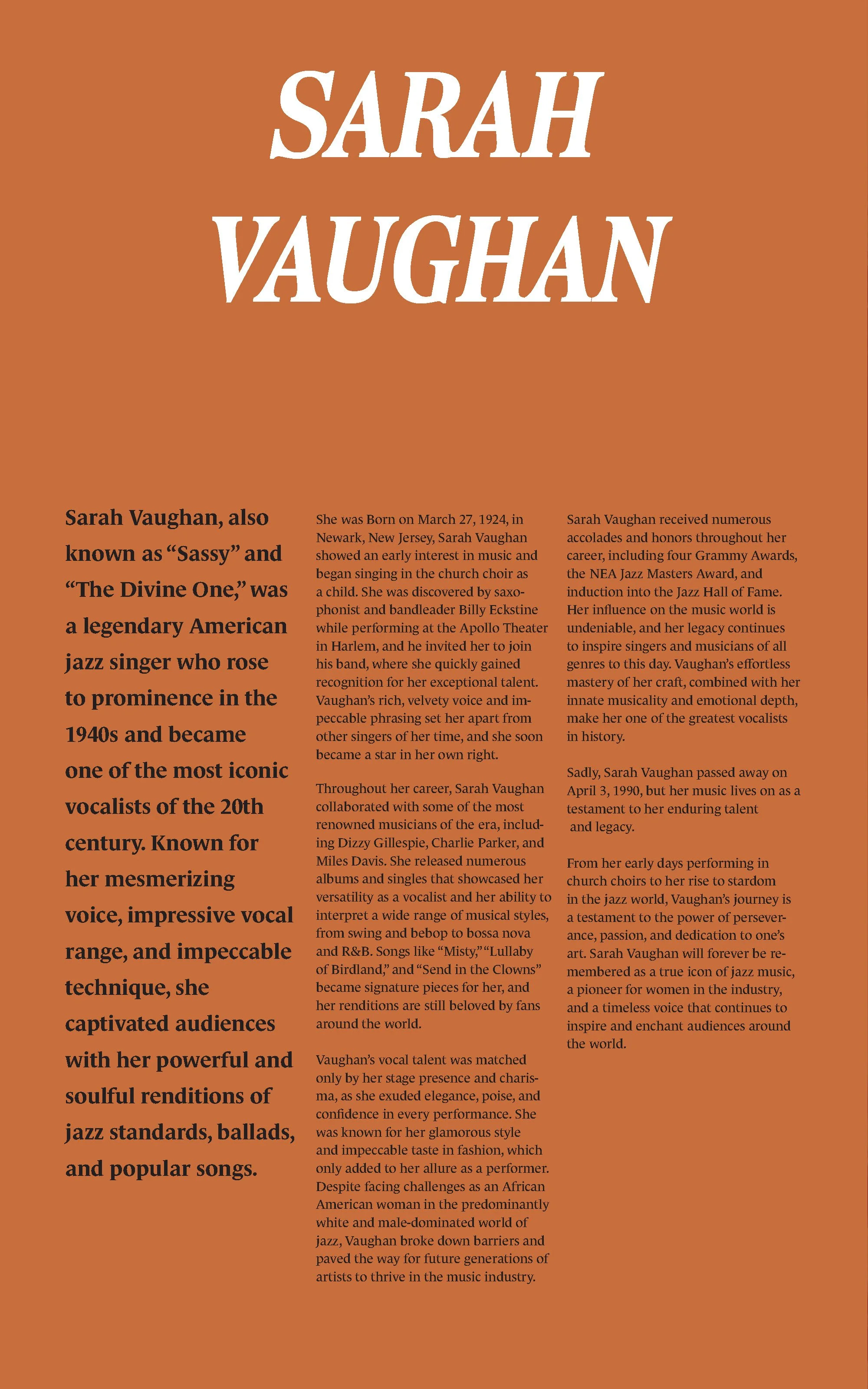 SARAH VAUGHAN

Sarah Vaughan, also known as “Sassy” and “The Divine One,” was a legendary American jazz singer who rose to prominence in the 1940s and became one of the most iconic vocalists of the 20th century. Known for her mesmerizing voice, impressive vocal range, and impeccable technique, she captivated audiences with her powerful and soulful renditions of jazz standards, ballads, and popular songs.

She was Born on March 27, 1924, in Newark, New Jersey, Sarah Vaughan showed an early interest in music and began singing in the church choir as a child. She was discovered by saxophonist and bandleader Billy Eckstine while performing at the Apollo Theater in Harlem, and he invited her to join his band, where she quickly gained recognition for her exceptional talent. Vaughan’s rich, velvety voice and impeccable phrasing set her apart from other singers of her time, and she soon became a star in her own right.

Throughout her career, Sarah Vaughan collaborated with some of the most renowned musicians of the era, including Dizzy Gillespie, Charlie Parker, and Miles Davis. She released numerous albums and singles that showcased her versatility as a vocalist and her ability to interpret a wide range of musical styles, from swing and bebop to bossa nova and R&B. Songs like “Misty,” “Lullaby of Birdland,” and “Send in the Clowns” became signature pieces for her, and her renditions are still beloved by fans around the world.

Vaughan’s vocal talent was matched only by her stage presence and charisma, as she exuded elegance, poise, and confidence in every performance. She was known for her glamorous style and impeccable taste in fashion, which only added to her allure as a performer. Despite facing challenges as an African American woman in the predominantly white and male-dominated world of jazz, Vaughan broke down barriers and paved the way for future generations of artists to thrive in the music industry.

Sarah Vaughan received numerous accolades and honors throughout her career, including four Grammy Awards, the NEA Jazz Masters Award, and induction into the Jazz Hall of Fame. Her influence on the music world is undeniable, and her legacy continues to inspire singers and musicians of all genres to this day. Vaughan’s effortless mastery of her craft, combined with her innate musicality and emotional depth, make her one of the greatest vocalists in history.

Sadly, Sarah Vaughan passed away on April 3, 1990, but her music lives on as a testament to her enduring talent and legacy.

From her early days performing in church choirs to her rise to stardom in the jazz world, Vaughan’s journey is a testament to the power of perseverance, passion, and dedication to one’s art. Sarah Vaughan will forever be remembered as a true icon of jazz music, a pioneer for women in the industry, and a timeless voice that continues to inspire and enchant audiences around the world.